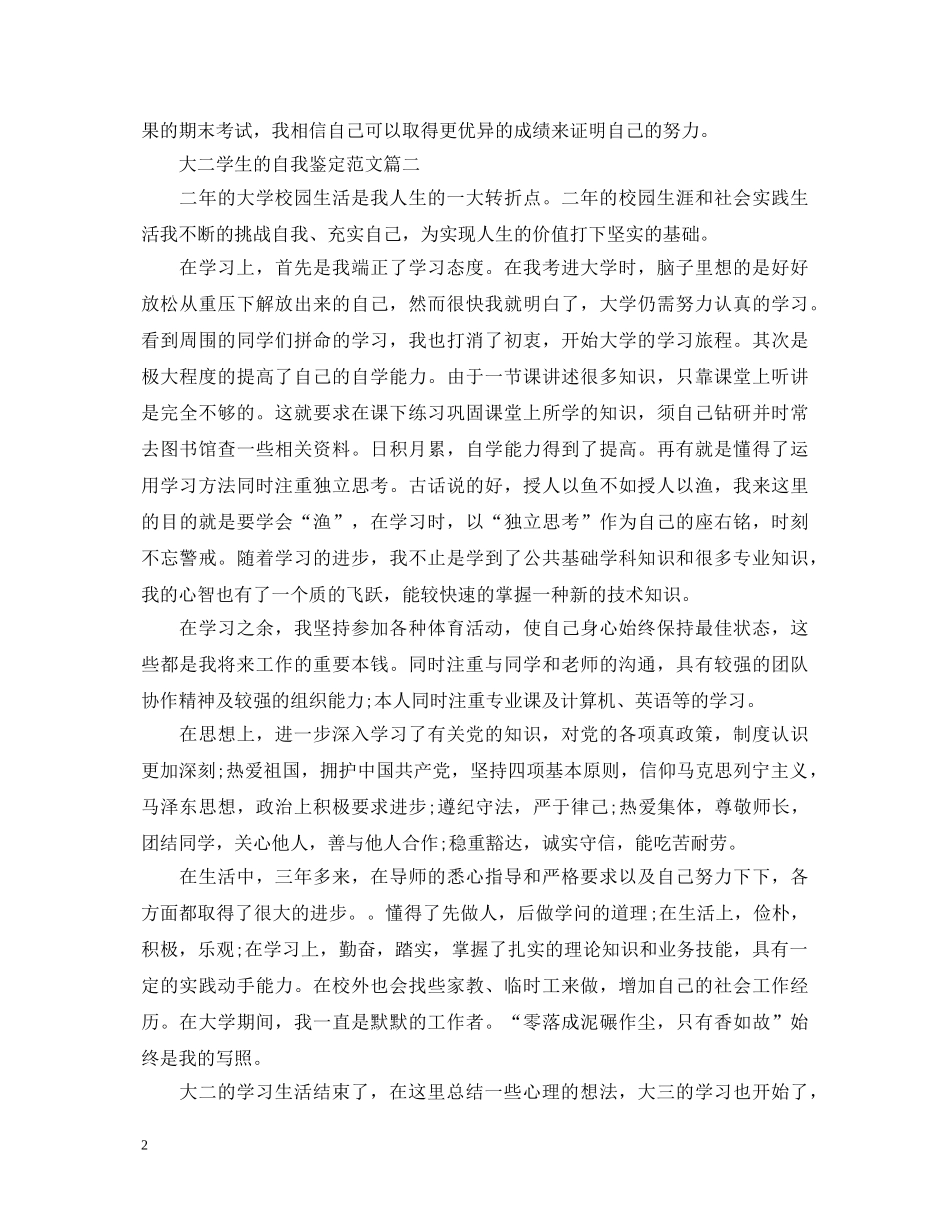 果的期末考试，我相信自己可以取得更优异的成绩来证明自己的努力。

大二学生的自我鉴定范文篇二

二年的大学校园生活是我人生的一大转折点。二年的校园生涯和社会实践生活我不断的挑战自我、充实自己，为实现人生的价值打下坚实的基础。

在学习上，首先是我端正了学习态度。在我考进大学时，脑子里想的是好好放松从重压下解放出来的自己，然而很快我就明白了，大学仍需努力认真的学习。看到周围的同学们拼命的学习，我也打消了初衷，开始大学的学习旅程。其次是极大程度的提高了自己的自学能力。由于一节课讲述很多知识，只靠课堂上听讲是完全不够的。这就要求在课下练习巩固课堂上所学的知识，须自己钻研并时常去图书馆查一些相关资料。日积月累，自学能力得到了提高。再有就是懂得了运用学习方法同时注重独立思考。古话说的好，授人以鱼不如授人以渔，我来这里的目的就是要学会“渔”，在学习时，以“独立思考”作为自己的座右铭，时刻不忘警戒。随着学习的进步，我不止是学到了公共基础学科知识和很多专业知识，我的心智也有了一个质的飞跃，能较快速的掌握一种新的技术知识。

在学习之余，我坚持参加各种体育活动，使自己身心始终保持最佳状态，这些都是我将来工作的重要本钱。同时注重与同学和老师的沟通，具有较强的团队协作精神及较强的组织能力;本人同时注重专业课及计算机、英语等的学习。

在思想上，进一步深入学习了有关党的知识，对党的各项真政策，制度认识更加深刻;热爱祖国，拥护中国共产党，坚持四项基本原则，信仰马克思列宁主义，马泽东思想，政治上积极要求进步;遵纪守法，严于律己;热爱集体，尊敬师长，团结同学，关心他人，善与他人合作;稳重豁达，诚实守信，能吃苦耐劳。

在生活中，三年多来，在导师的悉心指导和严格要求以及自己努力下下，各方面都取得了很大的进步。。懂得了先做人，后做学问的道理;在生活上，俭朴，积极，乐观;在学习上，勤奋，踏实，掌握了扎实的理论知识和业务技能，具有一定的实践动手能力。在校外也会找些家教、临时工来做，增加自己的社会工作经历。在大学期间，我一直是默默的工作者。“零落成泥碾作尘，只有香如故”始终是我的写照。

大二的学习生活结束了，在这里总结一些心理的想法，大三的学习也开始了，

2